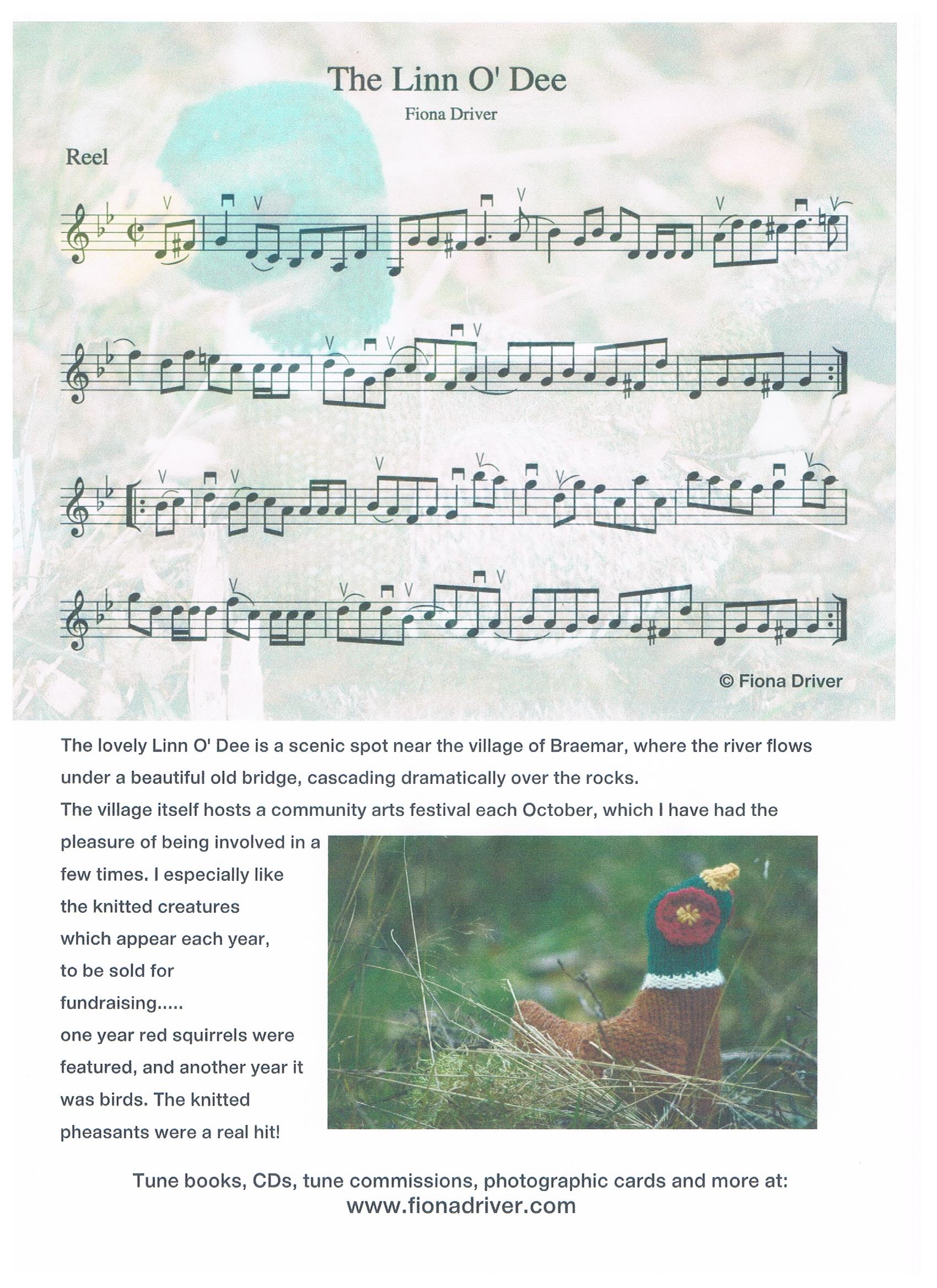 The Linn O' Dee

Fiona Driver

Reel

© Fiona Driver

The lovely Linn O' Dee is a scenic spot near the village of Braemar, where the river flows under a beautiful old bridge, cascading dramatically over the rocks.

The village itself hosts a community arts festival each October, which I have had the pleasure of being involved in a few times. I especially like the knitted creatures which appear each year, to be sold for fundraising..... one year red squirrels were featured, and another year it was birds. The knitted pheasants were a real hit!

Tune books, CDs, tune commissions, photographic cards and more at:
www.fionadriver.com